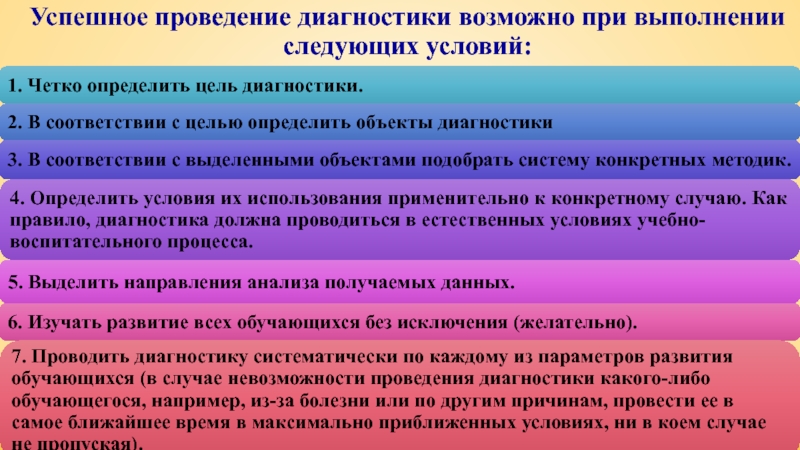 Успешное проведение диагностики возможно при выполнении следующих условий:

1. Четко определить цель диагностики.

2. В соответствии с целью определить объекты диагностики

3. В соответствии с выделенными объектами подобрать систему конкретных методик.

4. Определить условия их использования применительно к конкретному случаю. Как правило, диагностика должна проводиться в естественных условиях учебно-воспитательного процесса.

5. Выделить направления анализа получаемых данных.

6. Изучать развитие всех обучающихся без исключения (желательно).

7. Проводить диагностику систематически по каждому из параметров развития обучающихся (в случае невозможности проведения диагностики какого-либо обучающегося, например, из-за болезни или по другим причинам, провести ее в самое ближайшее время в максимально приближенных условиях, ни в коем случае не пропуская).